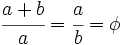 $\frac{a+b}{a} = \frac{a}{b} = \phi$